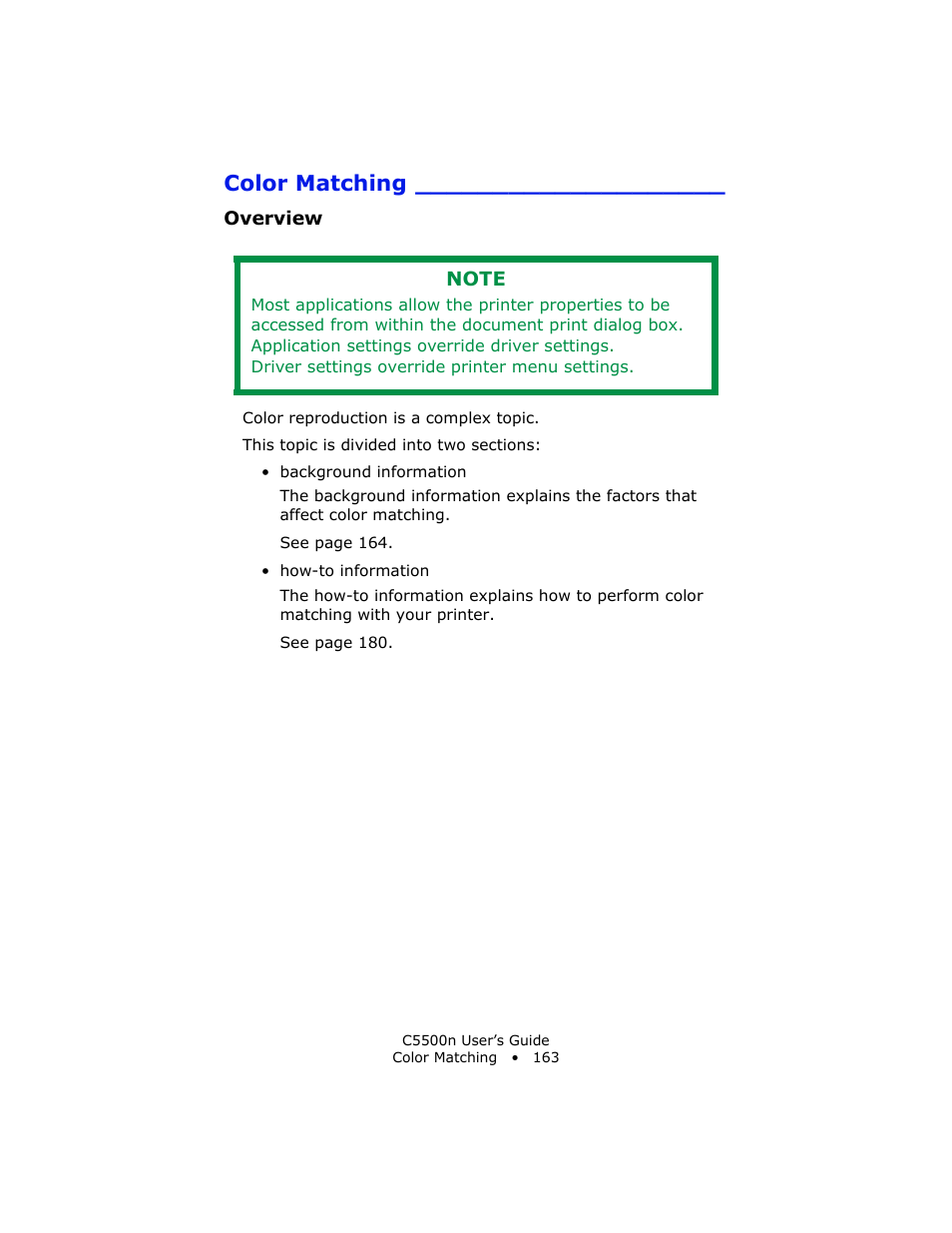 Color Matching

Overview

NOTE

Most applications allow the printer properties to be accessed from within the document print dialog box.
Application settings override driver settings.
Driver settings override printer menu settings.

Color reproduction is a complex topic.

This topic is divided into two sections:

• background information

The background information explains the factors that affect color matching.

See page 164.

• how-to information

The how-to information explains how to perform color matching with your printer.

See page 180.

C5500n User's Guide
Color Matching • 163